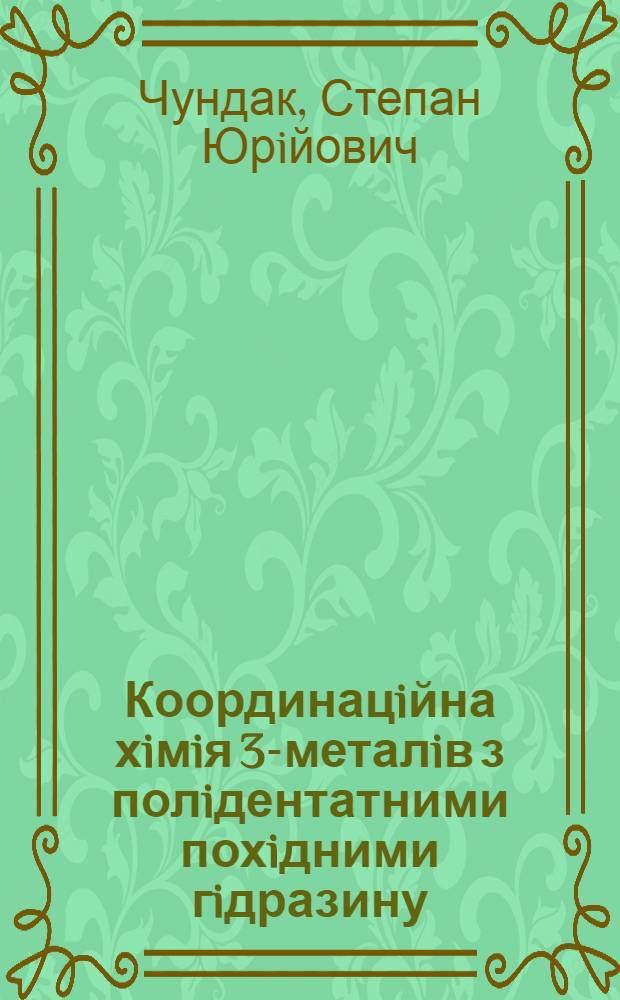 Чундак, Степан Юрійович

Координаційна хімія 3-металів з полідентатними похідними гідразину